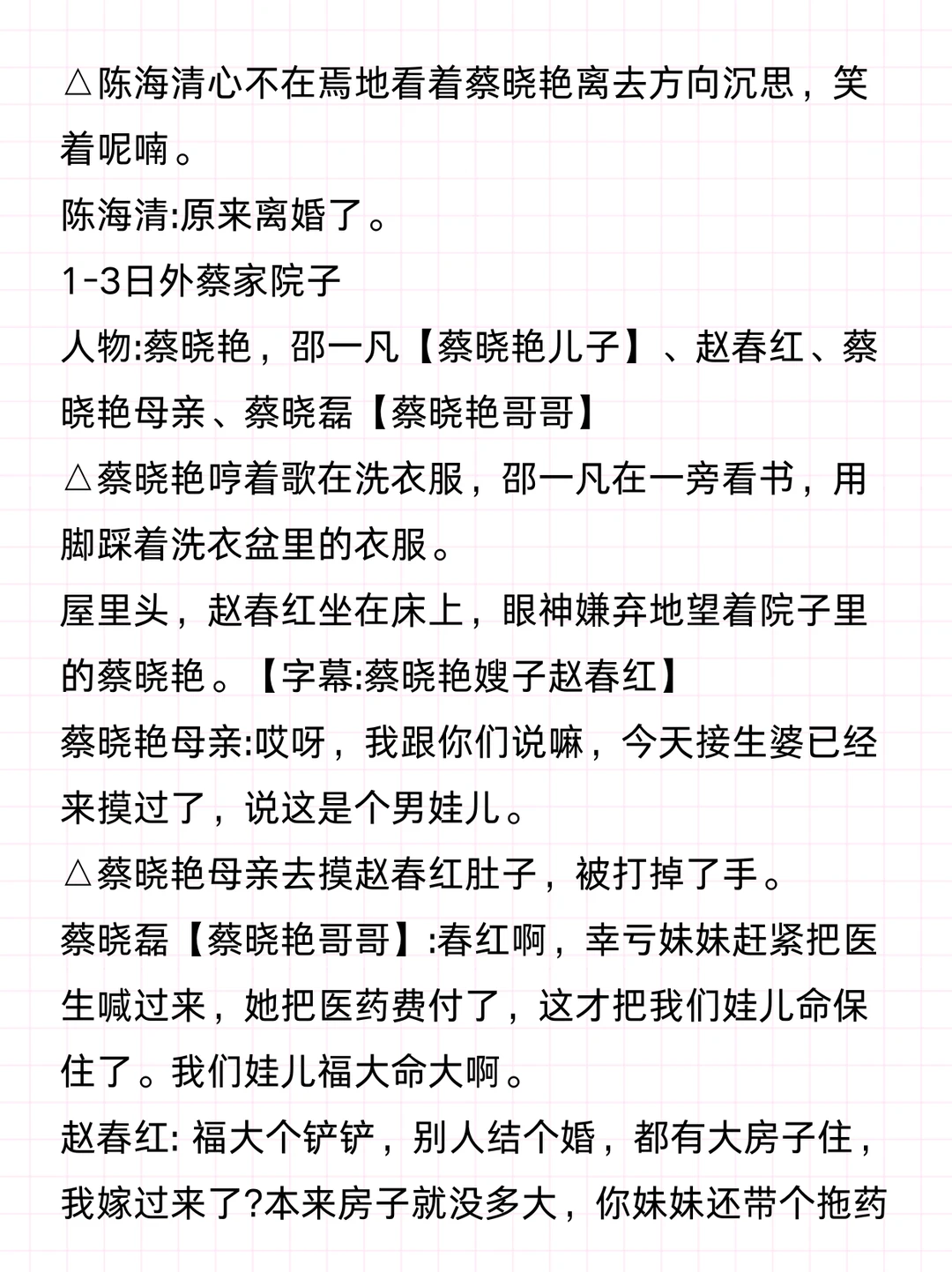 △陈海清心不在焉地看着蔡晓艳离去方向沉思，笑着呢喃。
陈海清:原来离婚了。
1-3日外蔡家院子
人物:蔡晓艳，邵一凡【蔡晓艳儿子】、赵春红、蔡晓艳母亲、蔡晓磊【蔡晓艳哥哥】
△蔡晓艳哼着歌在洗衣服，邵一凡在一旁看书，用脚踩着洗衣盆里的衣服。
屋里头，赵春红坐在床上，眼神嫌弃地望着院子里的蔡晓艳。【字幕:蔡晓艳嫂子赵春红】
蔡晓艳母亲:哎呀，我跟你们说嘛，今天接生婆已经来摸过了，说这是个男娃儿。
△蔡晓艳母亲去摸赵春红肚子，被打掉了手。
蔡晓磊【蔡晓艳哥哥】:春红啊，幸亏妹妹赶紧把医生喊过来，她把医药费付了，这才把我们娃儿命保住了。我们娃儿福大命大啊。
赵春红: 福大个铲铲，别人结个婚，都有大房子住，我嫁过来了?本来房子就没多大，你妹妹还带个拖药